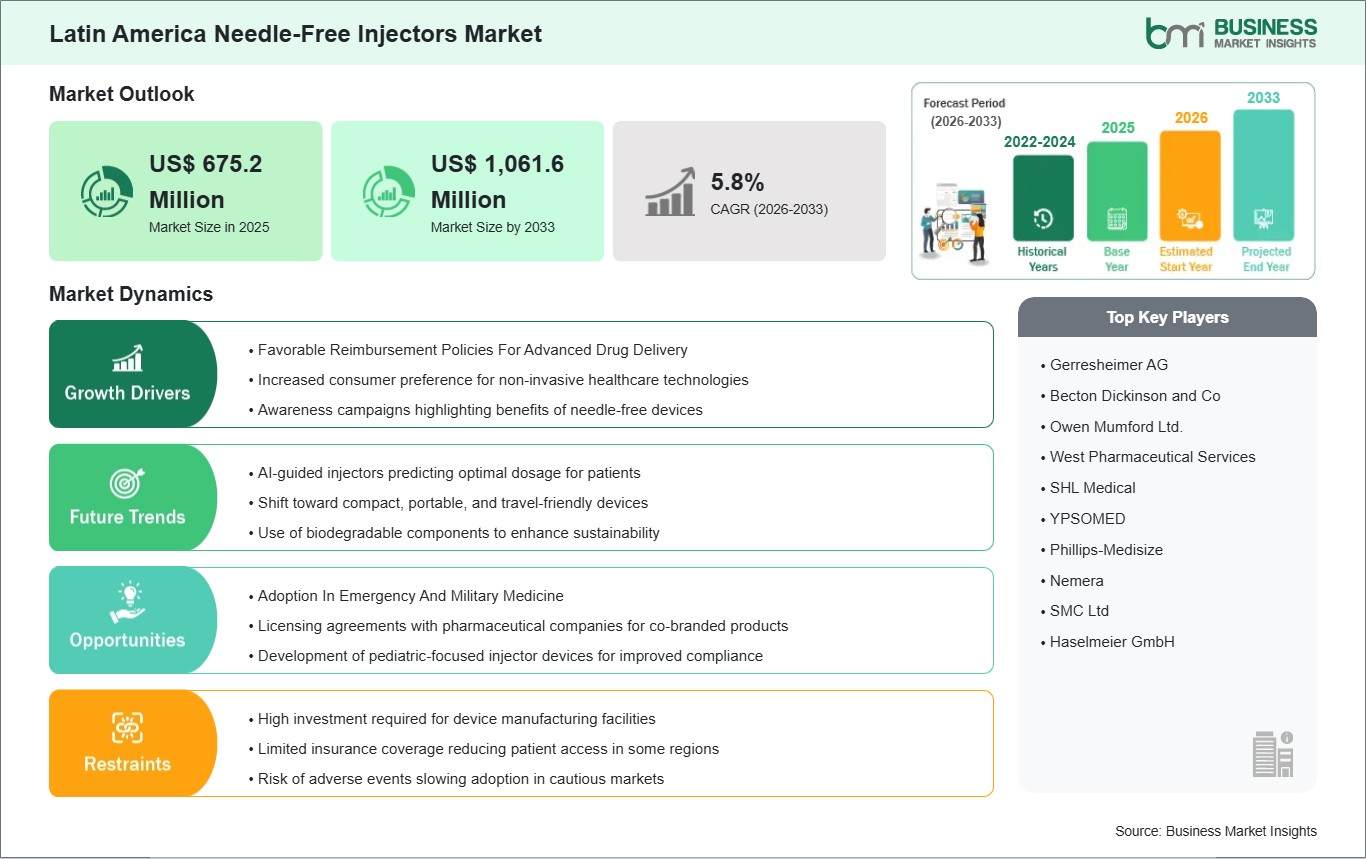 Latin America Needle-Free Injectors Market

bmi BUSINESS MARKET INSIGHTS

Market Outlook

US$ 675.2 Million
Market Size in 2025

US$ 1,061.6 Million
Market Size by 2033

5.8%
CAGR (2026-2033)

Forecast Period (2026-2033)

2022-2024
Historical Years

2025
Base Year

2026
Estimated Start Year

2033
Projected End Year

Market Dynamics

Growth Drivers
• Favorable Reimbursement Policies For Advanced Drug Delivery
• Increased consumer preference for non-invasive healthcare technologies
• Awareness campaigns highlighting benefits of needle-free devices

Future Trends
• AI-guided injectors predicting optimal dosage for patients
• Shift toward compact, portable, and travel-friendly devices
• Use of biodegradable components to enhance sustainability

Opportunities
• Adoption In Emergency And Military Medicine
• Licensing agreements with pharmaceutical companies for co-branded products
• Development of pediatric-focused injector devices for improved compliance

Restraints
• High investment required for device manufacturing facilities
• Limited insurance coverage reducing patient access in some regions
• Risk of adverse events slowing adoption in cautious markets

Top Key Players
• Gerresheimer AG
• Becton Dickinson and Co
• Owen Mumford Ltd.
• West Pharmaceutical Services
• SHL Medical
• YPSOMED
• Phillips-Medisize
• Nemera
• SMC Ltd
• Haselmeier GmbH

Source: Business Market Insights